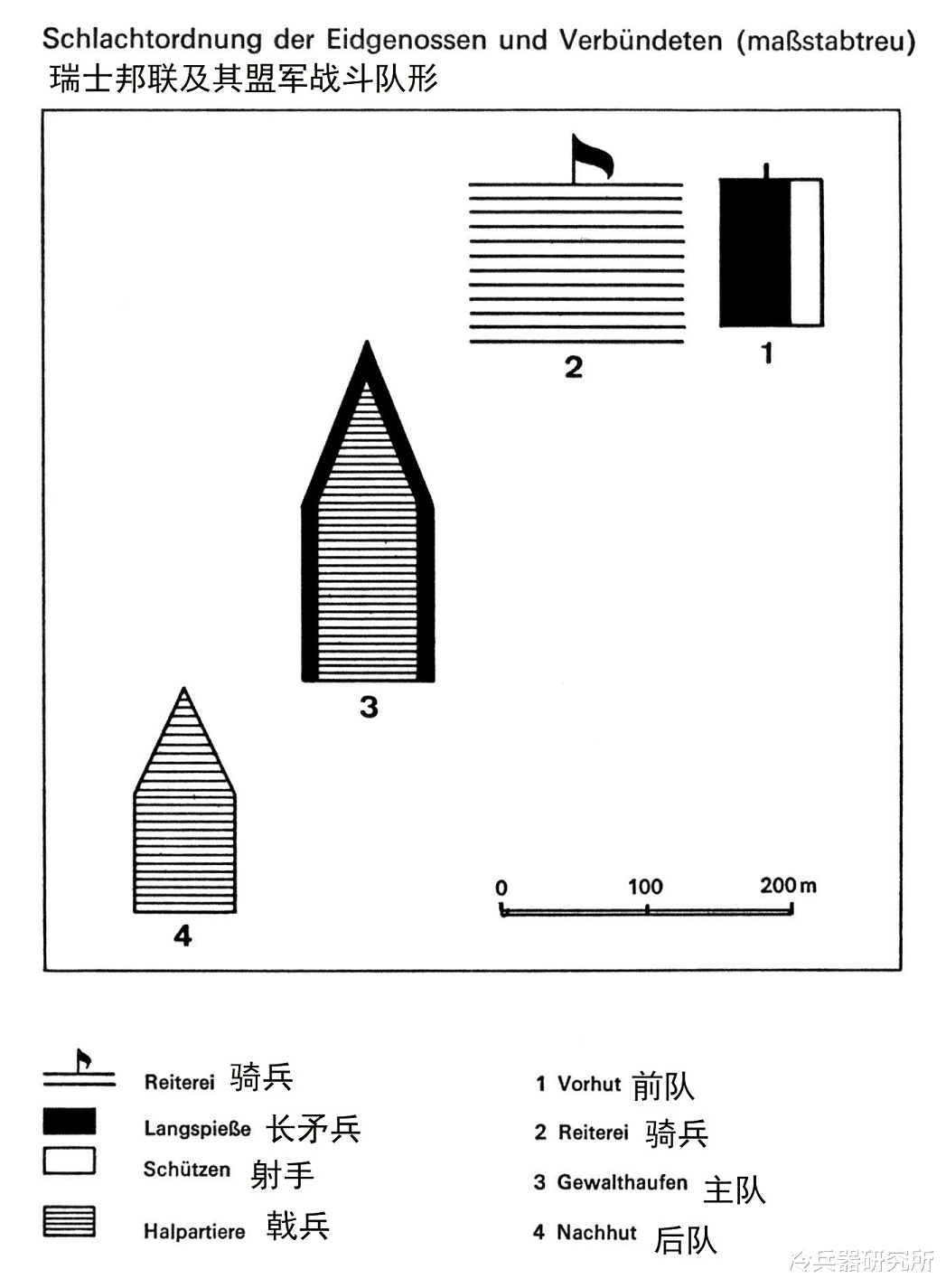 Schlachtordnung der Eidgenossen und Verbündeten (maßstabtreu)
瑞士邦联及其盟军战斗队形

2

1

3

4

0 100 200 m

Reiterei 骑兵

Langspieße 长矛兵

Schützen 射手

Halpartiere 戟兵

1 Vorhut 前队

2 Reiterei 骑兵

3 Gewalthaufen 主队

4 Nachhut 后队

冷兵器研究所